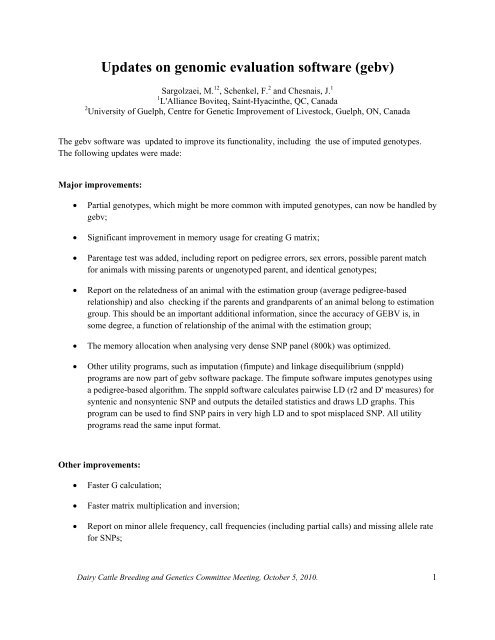 Updates on genomic evaluation software (gebv)

Sargolzaei, M.$^{12}$, Schenkel, F.$^{2}$ and Chesnais, J.$^{1}$
$^{1}$L'Alliance Boviteq, Saint-Hyacinthe, QC, Canada
$^{2}$University of Guelph, Centre for Genetic Improvement of Livestock, Guelph, ON, Canada

The gebv software was updated to improve its functionality, including the use of imputed genotypes. The following updates were made:

Major improvements:

• Partial genotypes, which might be more common with imputed genotypes, can now be handled by gebv;

• Significant improvement in memory usage for creating G matrix;

• Parentage test was added, including report on pedigree errors, sex errors, possible parent match for animals with missing parents or ungenotyped parent, and identical genotypes;

• Report on the relatedness of an animal with the estimation group (average pedigree-based relationship) and also checking if the parents and grandparents of an animal belong to estimation group. This should be an important additional information, since the accuracy of GEBV is, in some degree, a function of relationship of the animal with the estimation group;

• The memory allocation when analysing very dense SNP panel (800k) was optimized.

• Other utility programs, such as imputation (fimpute) and linkage disequilibrium (snppld) programs are now part of gebv software package. The fimpute software imputes genotypes using a pedigree-based algorithm. The snppld software calculates pairwise LD (r2 and D' measures) for syntenic and nonsyntenic SNP and outputs the detailed statistics and draws LD graphs. This program can be used to find SNP pairs in very high LD and to spot misplaced SNP. All utility programs read the same input format.

Other improvements:

• Faster G calculation;

• Faster matrix multiplication and inversion;

• Report on minor allele frequency, call frequencies (including partial calls) and missing allele rate for SNPs;

Dairy Cattle Breeding and Genetics Committee Meeting, October 5, 2010. 1